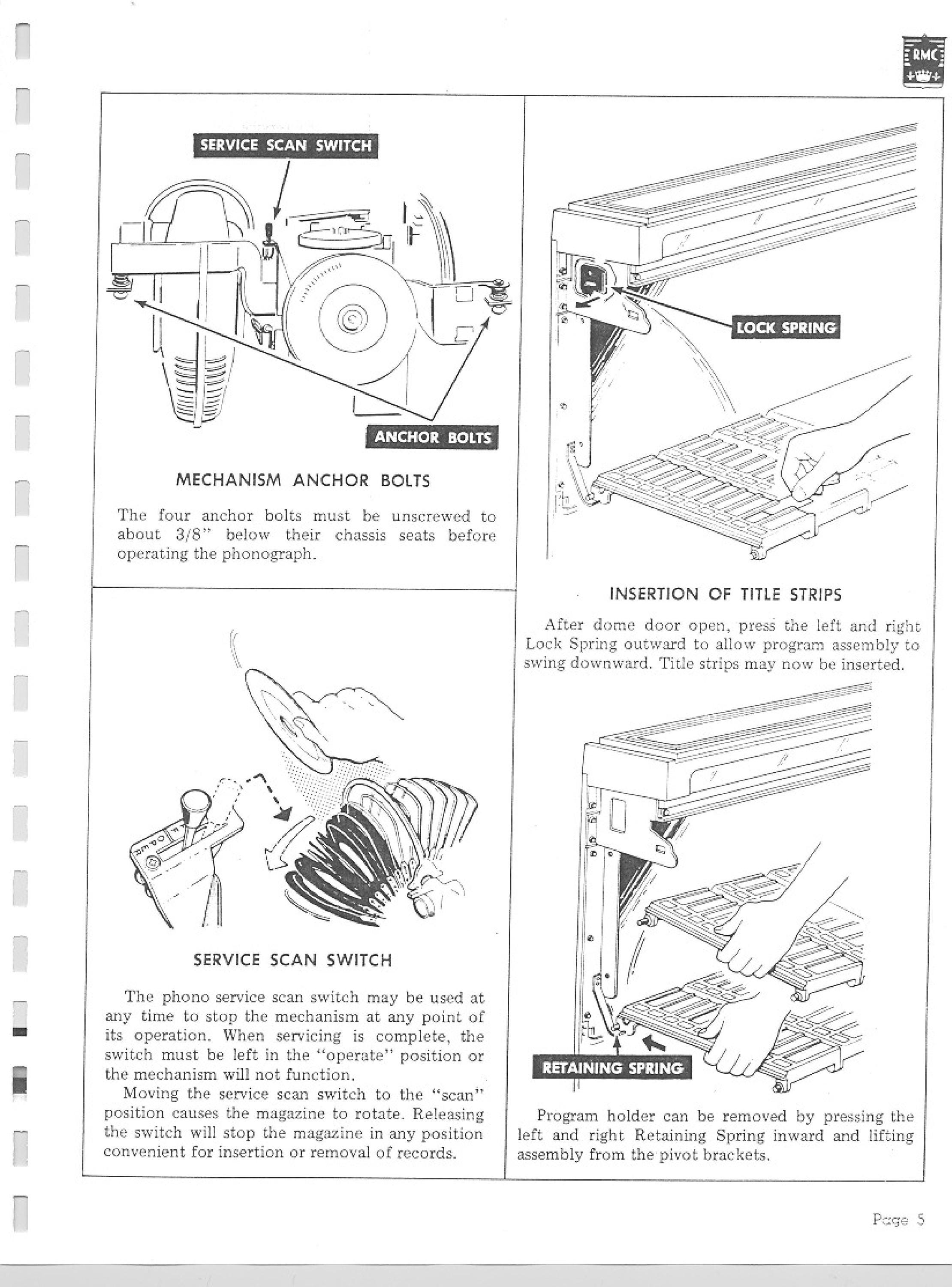 RMC

SERVICE SCAN SWITCH

ANCHOR BOLTS

MECHANISM ANCHOR BOLTS

The four anchor bolts must be unscrewed to about 3/8" below their chassis seats before operating the phonograph.

SERVICE SCAN SWITCH

The phono service scan switch may be used at any time to stop the mechanism at any point of its operation. When servicing is complete, the switch must be left in the "operate" position or the mechanism will not function.

Moving the service scan switch to the "scan" position causes the magazine to rotate. Releasing the switch will stop the magazine in any position convenient for insertion or removal of records.

LOCK SPRING

INSERTION OF TITLE STRIPS

After dome door open, press the left and right Lock Spring outward to allow program assembly to swing downward. Title strips may now be inserted.

RETAINING SPRING

Program holder can be removed by pressing the left and right Retaining Spring inward and lifting assembly from the pivot brackets.

Page 5